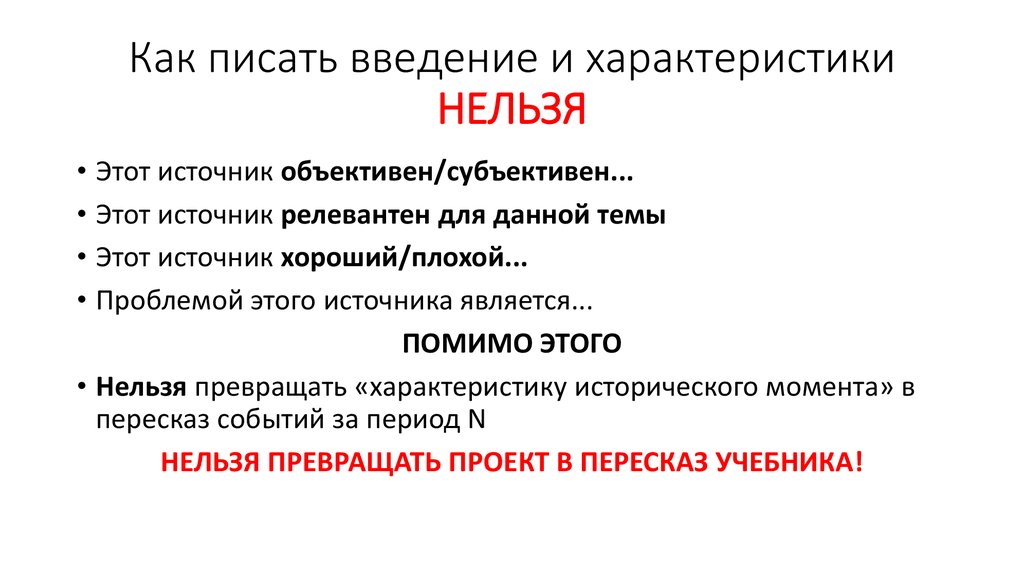 Как писать введение и характеристики
НЕЛЬЗЯ

• Этот источник объективен/субъективен...
• Этот источник релевантен для данной темы
• Этот источник хороший/плохой...
• Проблемой этого источника является...

ПОМИМО ЭТОГО

• Нельзя превращать «характеристику исторического момента» в пересказ событий за период N

НЕЛЬЗЯ ПРЕВРАЩАТЬ ПРОЕКТ В ПЕРЕСКАЗ УЧЕБНИКА!